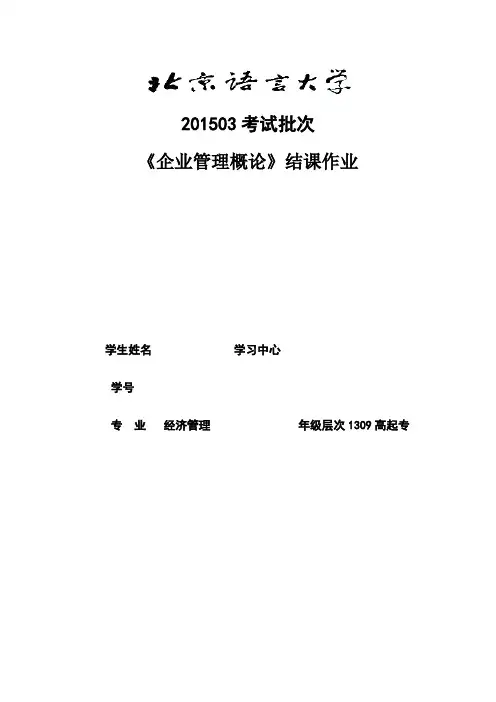 北京语言大学

201503考试批次

《企业管理概论》结课作业

学生姓名 学习中心

学号

专 业 经济管理 年级层次1309高起专